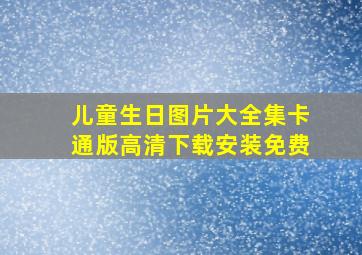 儿童生日图片大全集卡通版高清下载安装免费